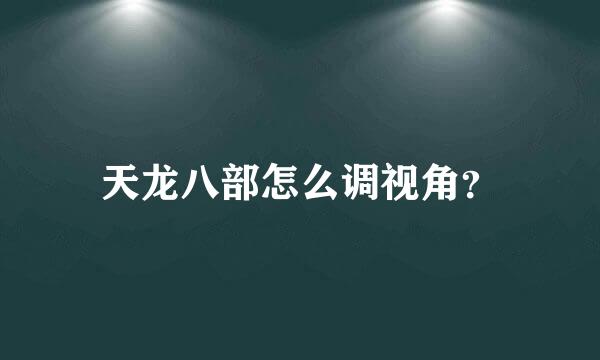 天龙八部怎么调视角?